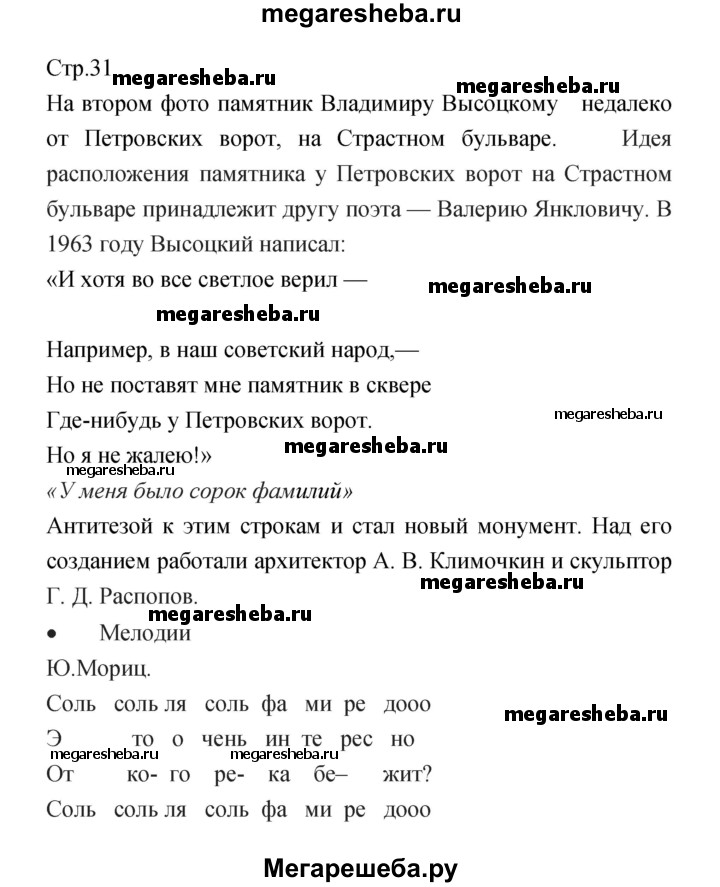 megaresheba.ru

Стр.31 megaresheba.ru megaresheba.ru

На втором фото памятник Владимиру Высоцкому недалеко от Петровских ворот, на Страстном бульваре. Идея расположения памятника у Петровских ворот на Страстном бульваре принадлежит другу поэта — Валерию Янкловичу. В 1963 году Высоцкий написал:

«И хотя во все светлое верил — megaresheba.ru

megaresheba.ru

Например, в наш советский народ,—

Но не поставят мне памятник в сквере

Где-нибудь у Петровских ворот. megaresheba.ru

Но я не жалею!» megaresheba.ru

megaresheba.ru

«У меня было сорок фамилий»

Антитезой к этим строкам и стал новый монумент. Над его созданием работали архитектор А. В. Климочкин и скульптор Г. Д. Распопов. megaresheba.ru

megaresheba.ru

• Мелодии

Ю.Мориц.

Соль соль ля соль фа ми ре дооо megaresheba.ru

Э то о чень ин те рес но

megaresheba.ru megaresheba.ru

От ко- го ре- ка бе– жит?

Соль соль ля соль фа ми ре дооо

Мегарешеба.ру